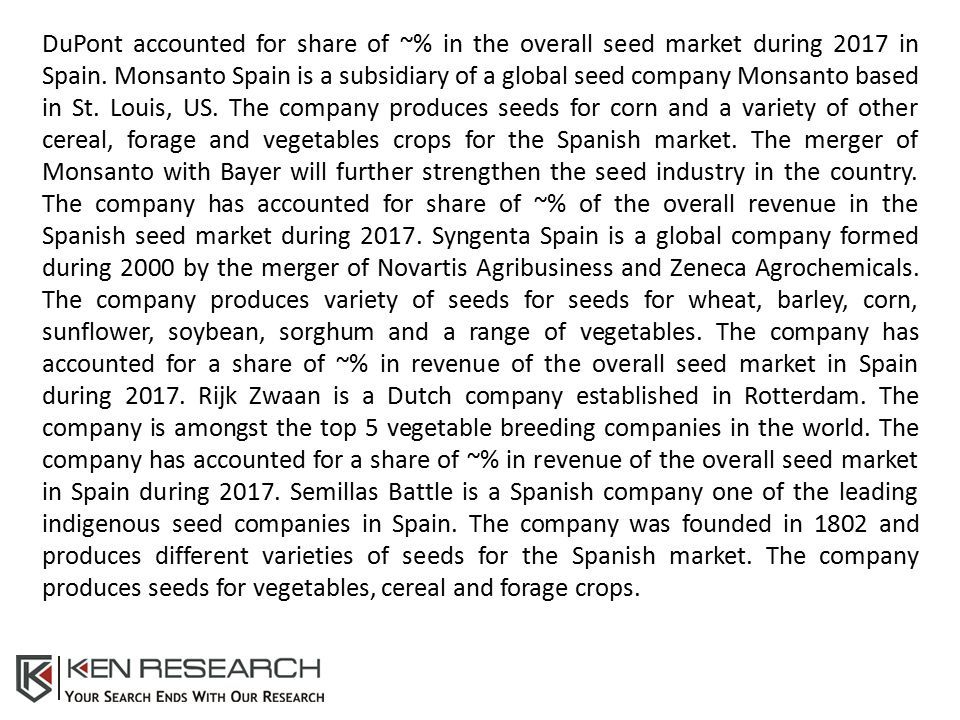 DuPont accounted for share of ~% in the overall seed market during 2017 in Spain. Monsanto Spain is a subsidiary of a global seed company Monsanto based in St. Louis, US. The company produces seeds for corn and a variety of other cereal, forage and vegetables crops for the Spanish market. The merger of Monsanto with Bayer will further strengthen the seed industry in the country. The company has accounted for share of ~% of the overall revenue in the Spanish seed market during 2017. Syngenta Spain is a global company formed during 2000 by the merger of Novartis Agribusiness and Zeneca Agrochemicals. The company produces variety of seeds for seeds for wheat, barley, corn, sunflower, soybean, sorghum and a range of vegetables. The company has accounted for a share of ~% in revenue of the overall seed market in Spain during 2017. Rijk Zwaan is a Dutch company established in Rotterdam. The company is amongst the top 5 vegetable breeding companies in the world. The company has accounted for a share of ~% in revenue of the overall seed market in Spain during 2017. Semillas Battle is a Spanish company one of the leading indigenous seed companies in Spain. The company was founded in 1802 and produces different varieties of seeds for the Spanish market. The company produces seeds for vegetables, cereal and forage crops.

KEN RESEARCH
YOUR SEARCH ENDS WITH OUR RESEARCH